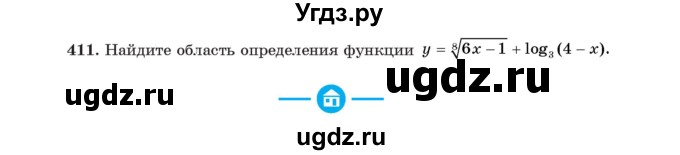 Угдз.ру

411. Найдите область определения функции $y = \sqrt[8]{6x-1} + \log_3(4-x)$.

ugdz.ru ugdz.ru

ugdz.ru